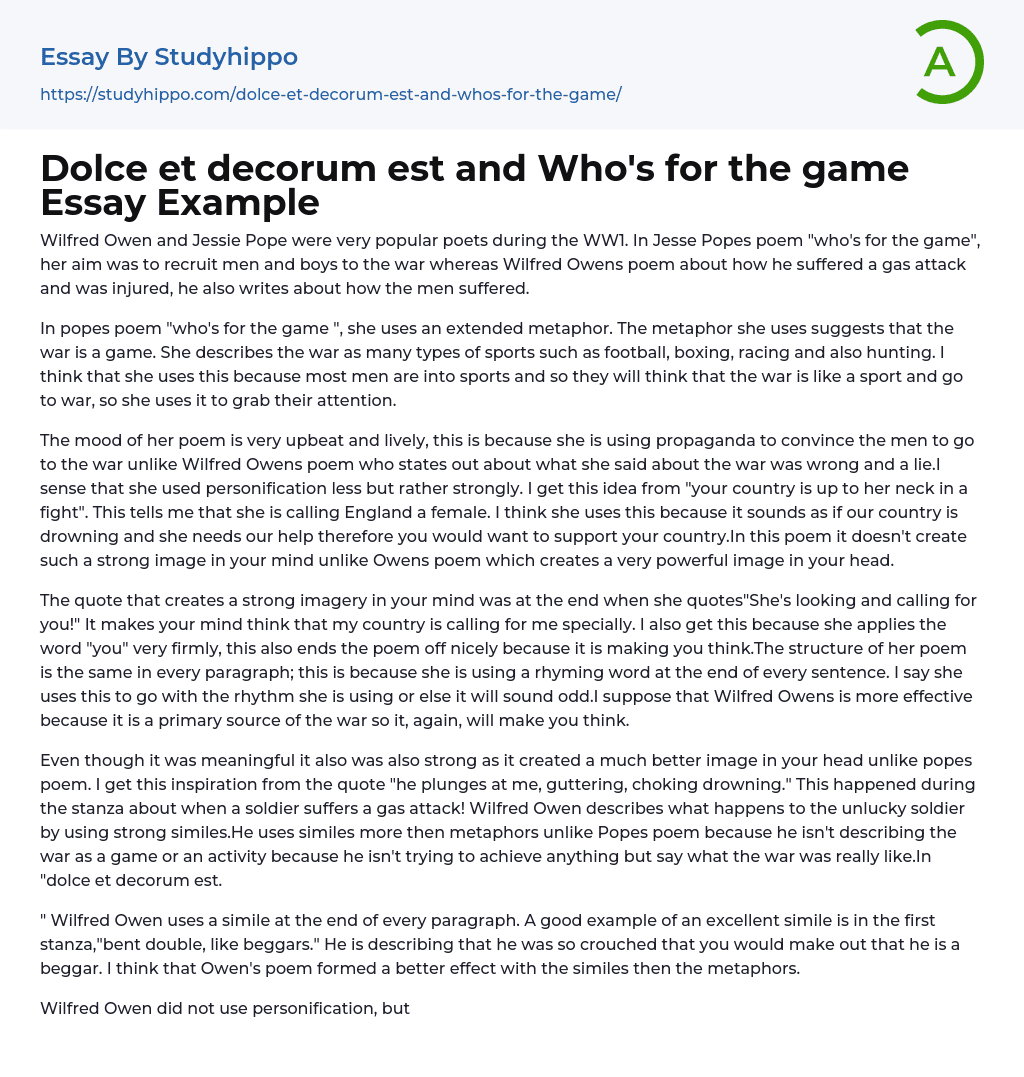 Essay By Studyhippo

https://studyhippo.com/dolce-et-decorum-est-and-whos-for-the-game/

A

Dolce et decorum est and Who's for the game Essay Example

Wilfred Owen and Jessie Pope were very popular poets during the WW1. In Jesse Popes poem "who's for the game", her aim was to recruit men and boys to the war whereas Wilfred Owens poem about how he suffered a gas attack and was injured, he also writes about how the men suffered.

In popes poem "who's for the game ", she uses an extended metaphor. The metaphor she uses suggests that the war is a game. She describes the war as many types of sports such as football, boxing, racing and also hunting. I think that she uses this because most men are into sports and so they will think that the war is like a sport and go to war, so she uses it to grab their attention.

The mood of her poem is very upbeat and lively, this is because she is using propaganda to convince the men to go to the war unlike Wilfred Owens poem who states out about what she said about the war was wrong and a lie.I sense that she used personification less but rather strongly. I get this idea from "your country is up to her neck in a fight". This tells me that she is calling England a female. I think she uses this because it sounds as if our country is drowning and she needs our help therefore you would want to support your country.In this poem it doesn't create such a strong image in your mind unlike Owens poem which creates a very powerful image in your head.

The quote that creates a strong imagery in your mind was at the end when she quotes"She's looking and calling for you!" It makes your mind think that my country is calling for me specially. I also get this because she applies the word "you" very firmly, this also ends the poem off nicely because it is making you think.The structure of her poem is the same in every paragraph; this is because she is using a rhyming word at the end of every sentence. I say she uses this to go with the rhythm she is using or else it will sound odd.I suppose that Wilfred Owens is more effective because it is a primary source of the war so it, again, will make you think.

Even though it was meaningful it also was also strong as it created a much better image in your head unlike popes poem. I get this inspiration from the quote "he plunges at me, guttering, choking drowning." This happened during the stanza about when a soldier suffers a gas attack! Wilfred Owen describes what happens to the unlucky soldier by using strong similes.He uses similes more then metaphors unlike Popes poem because he isn't describing the war as a game or an activity because he isn't trying to achieve anything but say what the war was really like.In "dolce et decorum est.

" Wilfred Owen uses a simile at the end of every paragraph. A good example of an excellent simile is in the first stanza,"bent double, like beggars." He is describing that he was so crouched that you would make out that he is a beggar. I think that Owen's poem formed a better effect with the similes then the metaphors.

Wilfred Owen did not use personification, but